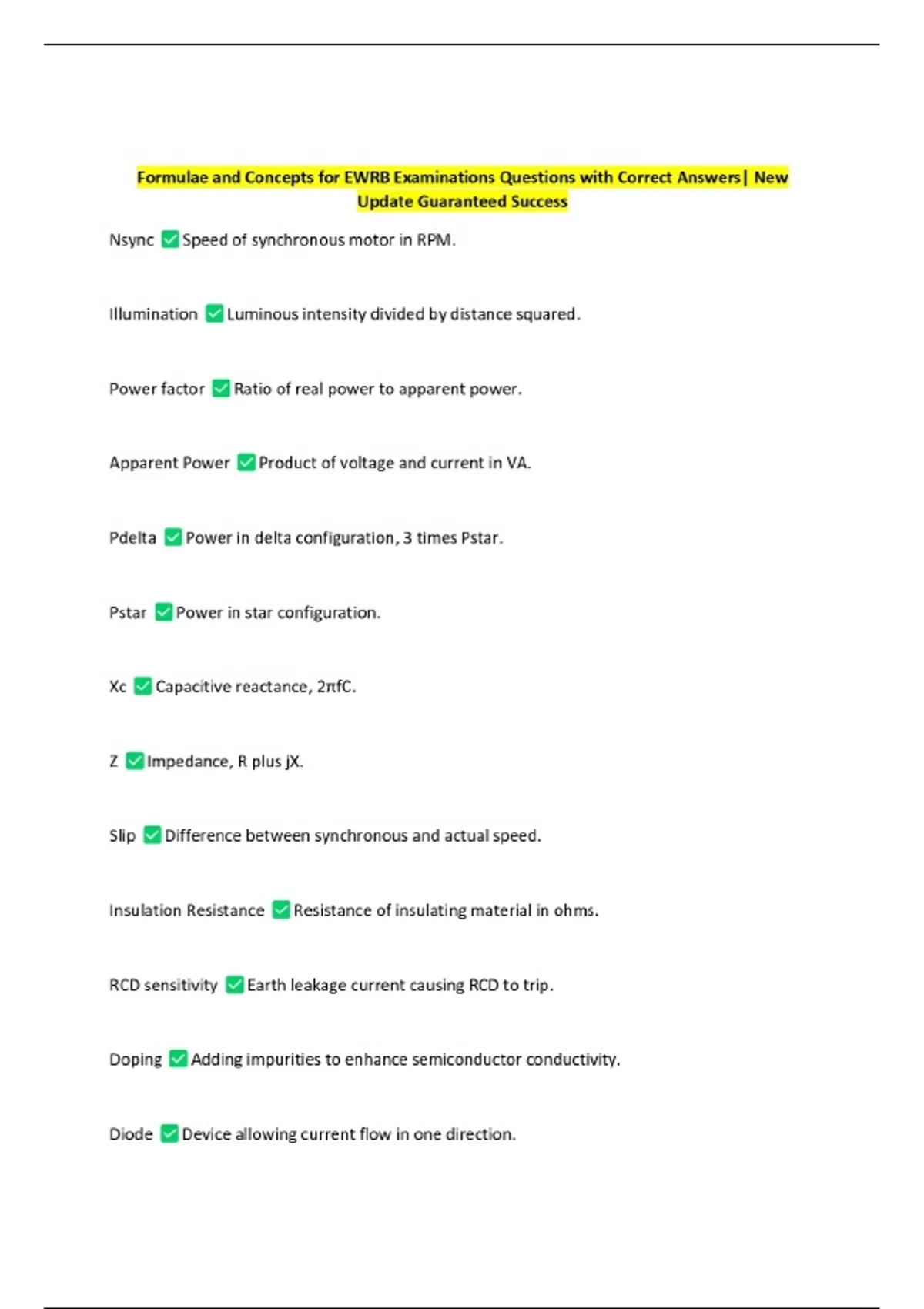 Formulae and Concepts for EWRB Examinations Questions with Correct Answers| New Update Guaranteed Success

Nsync ✅ Speed of synchronous motor in RPM.

Illumination ✅ Luminous intensity divided by distance squared.

Power factor ✅ Ratio of real power to apparent power.

Apparent Power ✅ Product of voltage and current in VA.

Pdelta ✅ Power in delta configuration, 3 times Pstar.

Pstar ✅ Power in star configuration.

Xc ✅ Capacitive reactance, 2πfC.

Z ✅ Impedance, R plus jX.

Slip ✅ Difference between synchronous and actual speed.

Insulation Resistance ✅ Resistance of insulating material in ohms.

RCD sensitivity ✅ Earth leakage current causing RCD to trip.

Doping ✅ Adding impurities to enhance semiconductor conductivity.

Diode ✅ Device allowing current flow in one direction.